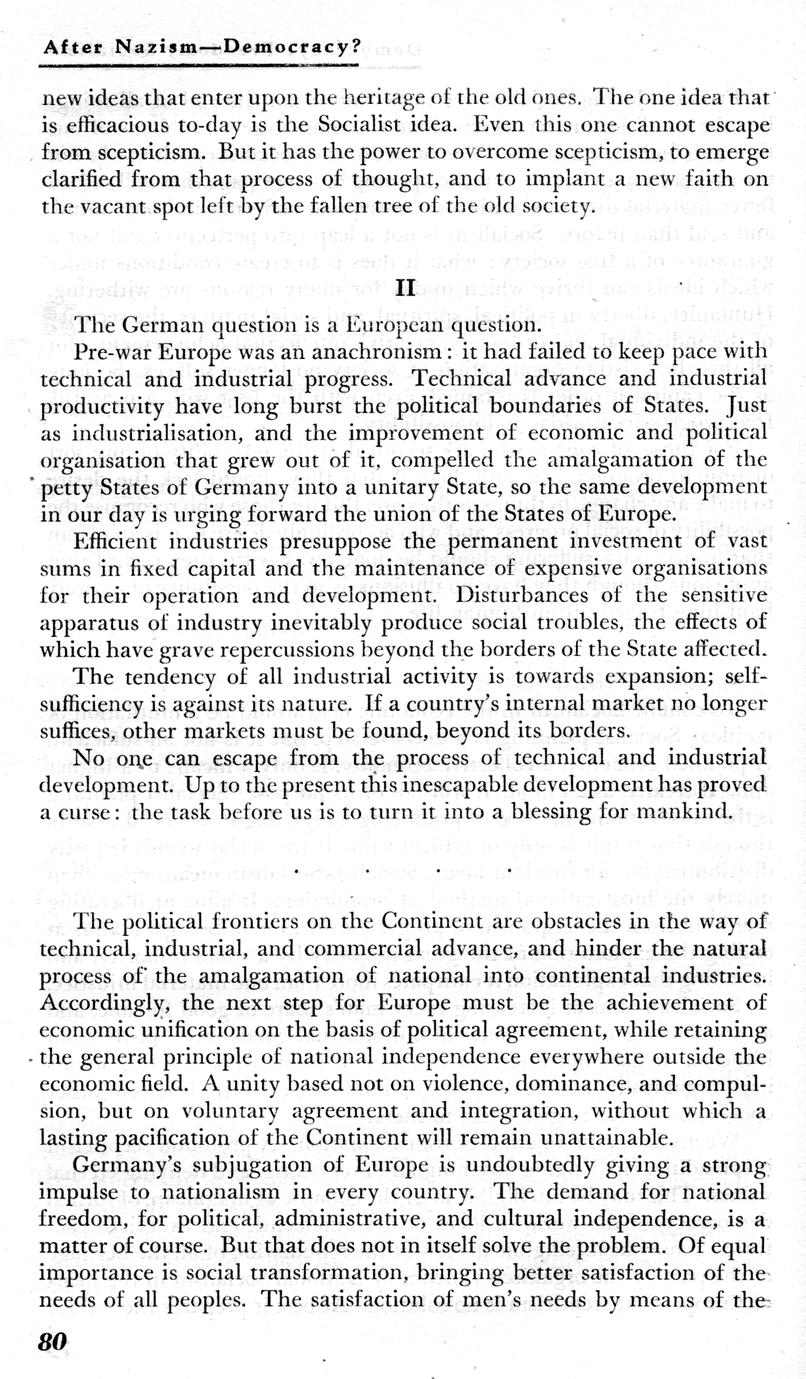 After Nazism—Democracy?

new ideas that enter upon the heritage of the old ones. The one idea that is efficacious to-day is the Socialist idea. Even this one cannot escape from scepticism. But it has the power to overcome scepticism, to emerge clarified from that process of thought, and to implant a new faith on the vacant spot left by the fallen tree of the old society.

II

The German question is a European question.

Pre-war Europe was an anachronism: it had failed to keep pace with technical and industrial progress. Technical advance and industrial productivity have long burst the political boundaries of States. Just as industrialisation, and the improvement of economic and political organisation that grew out of it, compelled the amalgamation of the petty States of Germany into a unitary State, so the same development in our day is urging forward the union of the States of Europe.

Efficient industries presuppose the permanent investment of vast sums in fixed capital and the maintenance of expensive organisations for their operation and development. Disturbances of the sensitive apparatus of industry inevitably produce social troubles, the effects of which have grave repercussions beyond the borders of the State affected.

The tendency of all industrial activity is towards expansion; self-sufficiency is against its nature. If a country's internal market no longer suffices, other markets must be found, beyond its borders.

No one can escape from the process of technical and industrial development. Up to the present this inescapable development has proved a curse: the task before us is to turn it into a blessing for mankind.

. . . .

The political frontiers on the Continent are obstacles in the way of technical, industrial, and commercial advance, and hinder the natural process of the amalgamation of national into continental industries. Accordingly, the next step for Europe must be the achievement of economic unification on the basis of political agreement, while retaining the general principle of national independence everywhere outside the economic field. A unity based not on violence, dominance, and compulsion, but on voluntary agreement and integration, without which a lasting pacification of the Continent will remain unattainable.

Germany's subjugation of Europe is undoubtedly giving a strong impulse to nationalism in every country. The demand for national freedom, for political, administrative, and cultural independence, is a matter of course. But that does not in itself solve the problem. Of equal importance is social transformation, bringing better satisfaction of the needs of all peoples. The satisfaction of men's needs by means of the

80